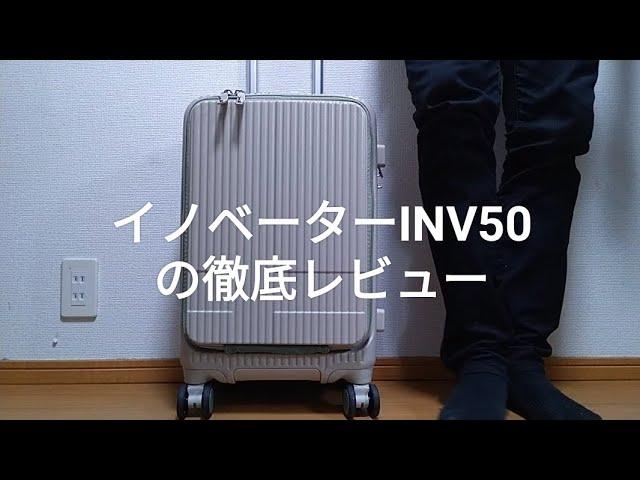 イノベーターINV50
の徹底レビュー